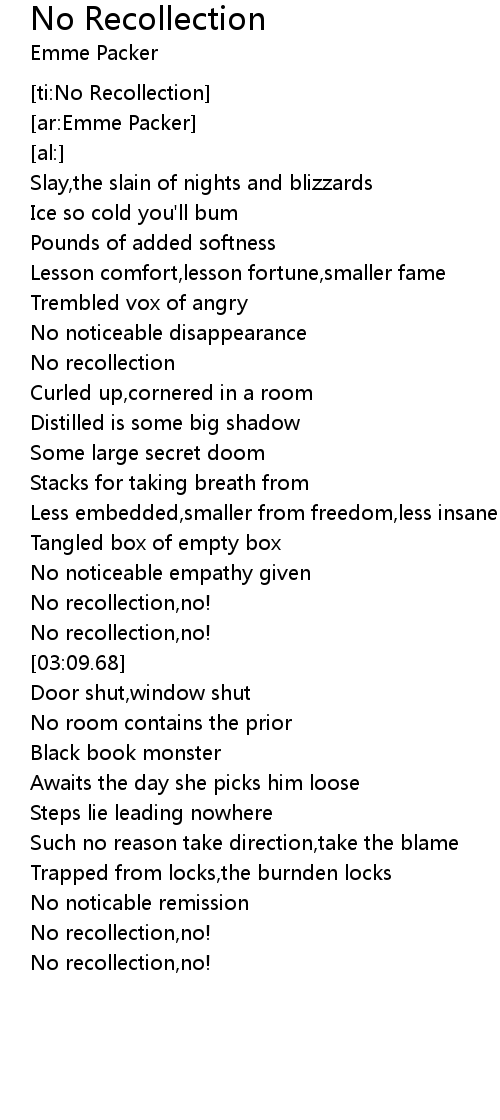 No Recollection
Emme Packer

[ti:No Recollection]
[ar:Emme Packer]
[al:]
Slay,the slain of nights and blizzards
Ice so cold you'll bum
Pounds of added softness
Lesson comfort,lesson fortune,smaller fame
Trembled vox of angry
No noticeable disappearance
No recollection
Curled up,cornered in a room
Distilled is some big shadow
Some large secret doom
Stacks for taking breath from
Less embedded,smaller from freedom,less insane
Tangled box of empty box
No noticeable empathy given
No recollection,no!
No recollection,no!
[03:09.68]
Door shut,window shut
No room contains the prior
Black book monster
Awaits the day she picks him loose
Steps lie leading nowhere
Such no reason take direction,take the blame
Trapped from locks,the burnden locks
No noticable remission
No recollection,no!
No recollection,no!